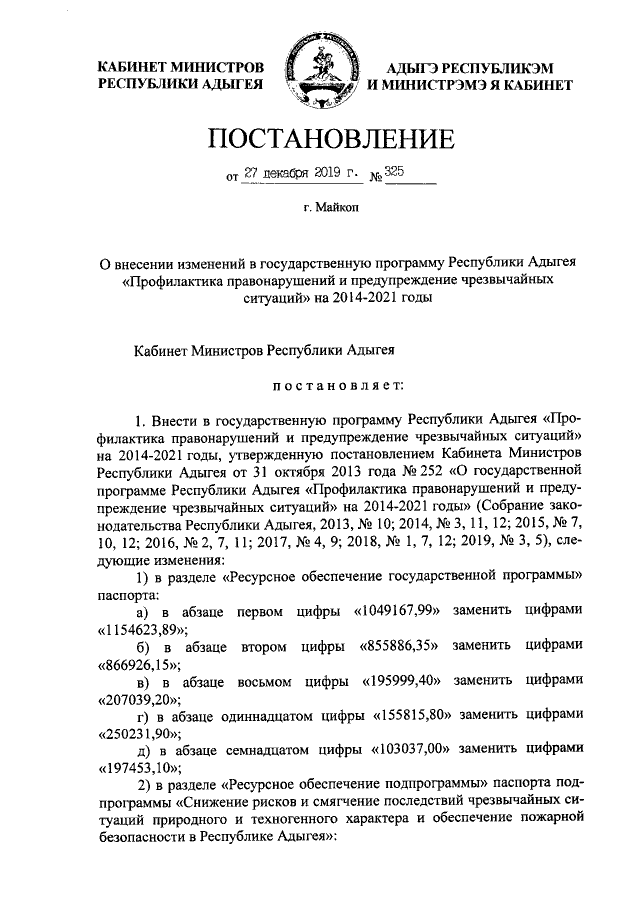 КАБИНЕТ МИНИСТРОВ РЕСПУБЛИКИ АДЫГЕЯ

АДЫГЭ РЕСПУБЛИКЭМ И МИНИСТРЭМЭ Я КАБИНЕТ

ПОСТАНОВЛЕНИЕ

от 27 декабря 2019 г. № 325

г. Майкоп

О внесении изменений в государственную программу Республики Адыгея «Профилактика правонарушений и предупреждение чрезвычайных ситуаций» на 2014-2021 годы

Кабинет Министров Республики Адыгея

постановляет:

1. Внести в государственную программу Республики Адыгея «Профилактика правонарушений и предупреждение чрезвычайных ситуаций» на 2014-2021 годы, утвержденную постановлением Кабинета Министров Республики Адыгея от 31 октября 2013 года № 252 «О государственной программе Республики Адыгея «Профилактика правонарушений и предупреждение чрезвычайных ситуаций» на 2014-2021 годы» (Собрание законодательства Республики Адыгея, 2013, № 10; 2014, № 3, 11, 12; 2015, № 7, 10, 12; 2016, № 2, 7, 11; 2017, № 4, 9; 2018, № 1, 7, 12; 2019, № 3, 5), следующие изменения:

1) в разделе «Ресурсное обеспечение государственной программы» паспорта:

а) в абзаце первом цифры «1049167,99» заменить цифрами «1154623,89»;

б) в абзаце втором цифры «855886,35» заменить цифрами «866926,15»;

в) в абзаце восьмом цифры «195999,40» заменить цифрами «207039,20»;

г) в абзаце одиннадцатом цифры «155815,80» заменить цифрами «250231,90»;

д) в абзаце семнадцатом цифры «103037,00» заменить цифрами «197453,10»;

2) в разделе «Ресурсное обеспечение подпрограммы» паспорта подпрограммы «Снижение рисков и смягчение последствий чрезвычайных ситуаций природного и техногенного характера и обеспечение пожарной безопасности в Республике Адыгея»: